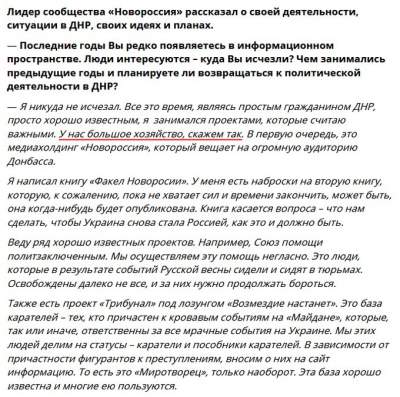 Лидер сообщества «Новороссия» рассказал о своей деятельности, ситуации в ДНР, своих идеях и планах.

— Последние годы Вы редко появляетесь в информационном пространстве. Люди интересуются – куда Вы исчезли? Чем занимались предыдущие годы и планируете ли возвращаться к политической деятельности в ДНР?

— Я никуда не исчезал. Все это время, являясь простым гражданином ДНР, просто хорошо известным, я занимался проектами, которые считаю важными. У нас большое хозяйство, скажем так. В первую очередь, это медиахолдинг «Новороссия», который вещает на огромную аудиторию Донбасса.

Я написал книгу «Факел Новоросии». У меня есть наброски на вторую книгу, которую, к сожалению, пока не хватает сил и времени закончить, может быть, она когда-нибудь будет опубликована. Книга касается вопроса – что нам сделать, чтобы Украина снова стала Россией, как это и должно быть.

Веду ряд хорошо известных проектов. Например, Союз помощи политзаключенным. Мы осуществляем эту помощь негласно. Это люди, которые в результате событий Русской весны сидели и сидят в тюрьмах. Освобождены далеко не все, и за них нужно продолжать бороться.

Также есть проект «Трибунал» под лозунгом «Возмездие настанет». Это база карателей – тех, кто причастен к кровавым событиям на «Майдане», которые, так или иначе, ответственны за все мрачные события на Украине. Мы этих людей делим на статусы – каратели и пособники карателей. В зависимости от причастности фигурантов к преступлениям, вносим о них на сайт информацию. То есть это «Миротворец», только наоборот. Эта база хорошо известна и многие ею пользуются.